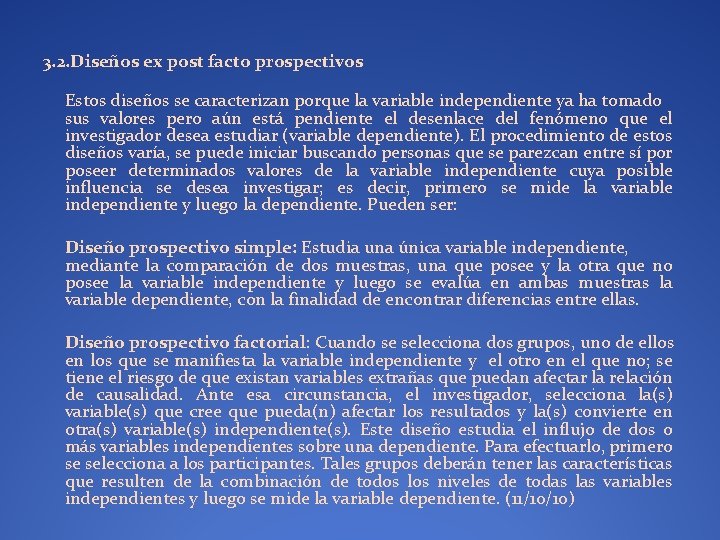 3.2.Diseños ex post facto prospectivos

Estos diseños se caracterizan porque la variable independiente ya ha tomado sus valores pero aún está pendiente el desenlace del fenómeno que el investigador desea estudiar (variable dependiente). El procedimiento de estos diseños varía, se puede iniciar buscando personas que se parezcan entre sí por poseer determinados valores de la variable independiente cuya posible influencia se desea investigar; es decir, primero se mide la variable independiente y luego la dependiente. Pueden ser:

Diseño prospectivo simple: Estudia una única variable independiente, mediante la comparación de dos muestras, una que posee y la otra que no posee la variable independiente y luego se evalúa en ambas muestras la variable dependiente, con la finalidad de encontrar diferencias entre ellas.

Diseño prospectivo factorial: Cuando se selecciona dos grupos, uno de ellos en los que se manifiesta la variable independiente y el otro en el que no; se tiene el riesgo de que existan variables extrañas que puedan afectar la relación de causalidad. Ante esa circunstancia, el investigador, selecciona la(s) variable(s) que cree que pueda(n) afectar los resultados y la(s) convierte en otra(s) variable(s) independiente(s). Este diseño estudia el influjo de dos o más variables independientes sobre una dependiente. Para efectuarlo, primero se selecciona a los participantes. Tales grupos deberán tener las características que resulten de la combinación de todos los niveles de todas las variables independientes y luego se mide la variable dependiente. (11/10/10)